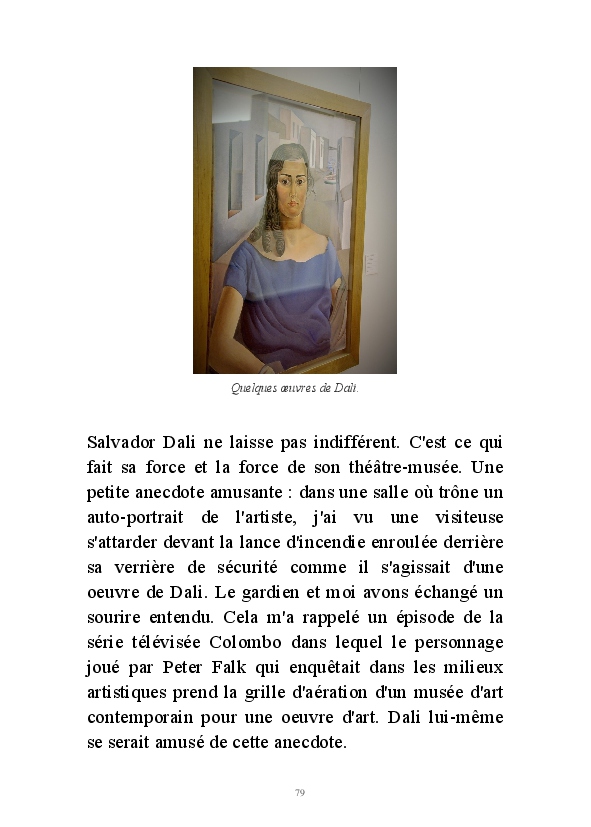 Quelques œuvres de Dali.

Salvador Dali ne laisse pas indifférent. C'est ce qui fait sa force et la force de son théâtre-musée. Une petite anecdote amusante : dans une salle où trône un auto-portrait de l'artiste, j'ai vu une visiteuse s'attarder devant la lance d'incendie enroulée derrière sa verrière de sécurité comme il s'agissait d'une oeuvre de Dali. Le gardien et moi avons échangé un sourire entendu. Cela m'a rappelé un épisode de la série télévisée Colombo dans lequel le personnage joué par Peter Falk qui enquêtait dans les milieux artistiques prend la grille d'aération d'un musée d'art contemporain pour une oeuvre d'art. Dali lui-même se serait amusé de cette anecdote.

79